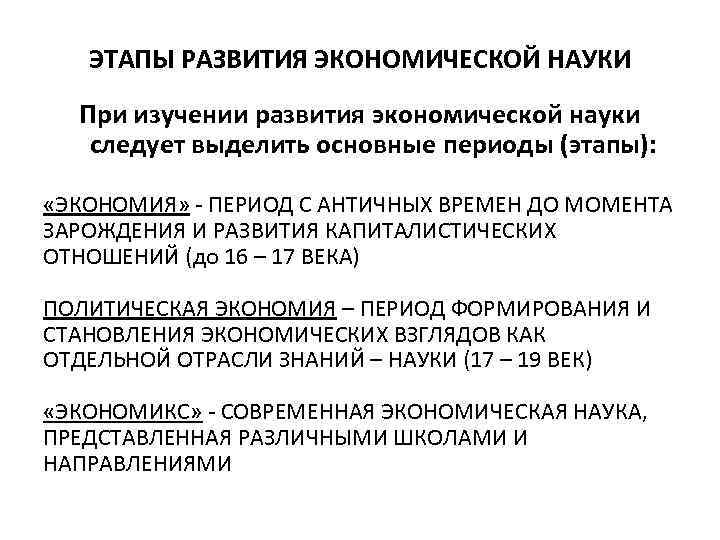 ЭТАПЫ РАЗВИТИЯ ЭКОНОМИЧЕСКОЙ НАУКИ

При изучении развития экономической науки следует выделить основные периоды (этапы):

«ЭКОНОМИЯ» - ПЕРИОД С АНТИЧНЫХ ВРЕМЕН ДО МОМЕНТА ЗАРОЖДЕНИЯ И РАЗВИТИЯ КАПИТАЛИСТИЧЕСКИХ ОТНОШЕНИЙ (до 16 – 17 ВЕКА)

ПОЛИТИЧЕСКАЯ ЭКОНОМИЯ – ПЕРИОД ФОРМИРОВАНИЯ И СТАНОВЛЕНИЯ ЭКОНОМИЧЕСКИХ ВЗГЛЯДОВ КАК ОТДЕЛЬНОЙ ОТРАСЛИ ЗНАНИЙ – НАУКИ (17 – 19 ВЕК)

«ЭКОНОМИКС» - СОВРЕМЕННАЯ ЭКОНОМИЧЕСКАЯ НАУКА, ПРЕДСТАВЛЕННАЯ РАЗЛИЧНЫМИ ШКОЛАМИ И НАПРАВЛЕНИЯМИ